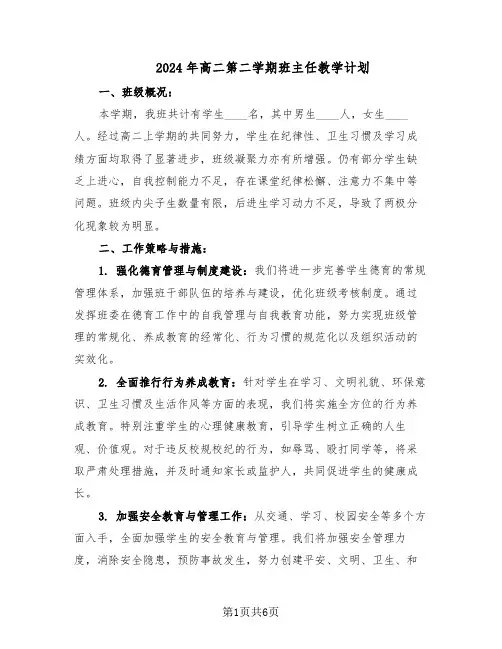 2024年高二第二学期班主任教学计划

一、班级概况：

本学期，我班共计有学生____名，其中男生____人，女生____人。经过高二上学期的共同努力，学生在纪律性、卫生习惯及学习成绩方面均取得了显著进步，班级凝聚力亦有所增强。仍有部分学生缺乏上进心，自我控制能力不足，存在课堂纪律松懈、注意力不集中等问题。班级内尖子生数量有限，后进生学习动力不足，导致了两极分化现象较为明显。

二、工作策略与措施：

1. 强化德育管理与制度建设：我们将进一步完善学生德育的常规管理体系，加强班干部队伍的培养与建设，优化班级考核制度。通过发挥班委在德育工作中的自我管理与自我教育功能，努力实现班级管理的常规化、养成教育的经常化、行为习惯的规范化以及组织活动的实效化。

2. 全面推行行为养成教育：针对学生在学习、文明礼貌、环保意识、卫生习惯及生活作风等方面的表现，我们将实施全方位的行为养成教育。特别注重学生的心理健康教育，引导学生树立正确的人生观、价值观。对于违反校规校纪的行为，如辱骂、殴打同学等，将采取严肃处理措施，并及时通知家长或监护人，共同促进学生的健康成长。

3. 加强安全教育与管理工作：从交通、学习、校园安全等多个方面入手，全面加强学生的安全教育与管理。我们将加强安全管理力度，消除安全隐患，预防事故发生，努力创建平安、文明、卫生、和

第1页共6页